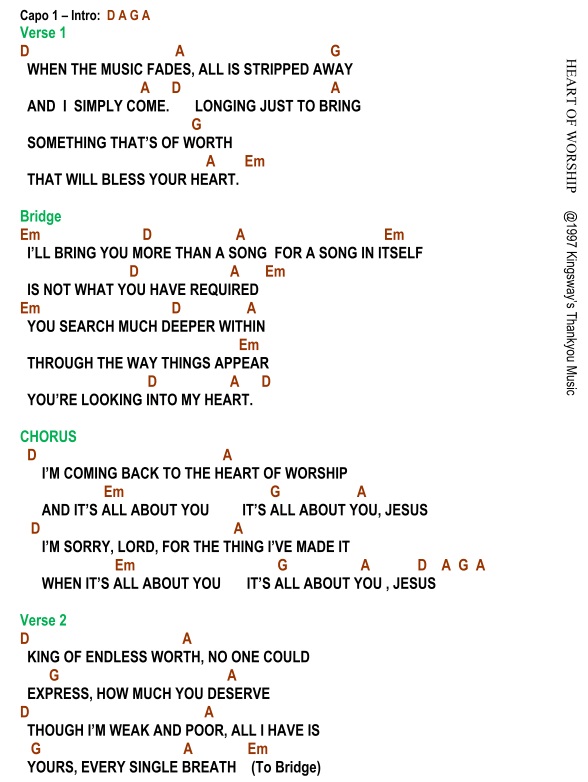 Capo 1 – Intro: D A G A

Verse 1
D A G
WHEN THE MUSIC FADES, ALL IS STRIPPED AWAY
A D A
AND I SIMPLY COME. LONGING JUST TO BRING
G
SOMETHING THAT'S OF WORTH
A Em
THAT WILL BLESS YOUR HEART.

Bridge
Em D A Em
I'LL BRING YOU MORE THAN A SONG FOR A SONG IN ITSELF
D A Em
IS NOT WHAT YOU HAVE REQUIRED
Em D A
YOU SEARCH MUCH DEEPER WITHIN
Em
THROUGH THE WAY THINGS APPEAR
D A D
YOU'RE LOOKING INTO MY HEART.

CHORUS
D A
I'M COMING BACK TO THE HEART OF WORSHIP
Em G A
AND IT'S ALL ABOUT YOU IT'S ALL ABOUT YOU, JESUS
D A
I'M SORRY, LORD, FOR THE THING I'VE MADE IT
Em G A D A G A
WHEN IT'S ALL ABOUT YOU IT'S ALL ABOUT YOU , JESUS

Verse 2
D A
KING OF ENDLESS WORTH, NO ONE COULD
G A
EXPRESS, HOW MUCH YOU DESERVE
D A
THOUGH I'M WEAK AND POOR, ALL I HAVE IS
G A Em
YOURS, EVERY SINGLE BREATH (To Bridge)

HEART OF WORSHIP @1997 Kingsway's Thankyou Music